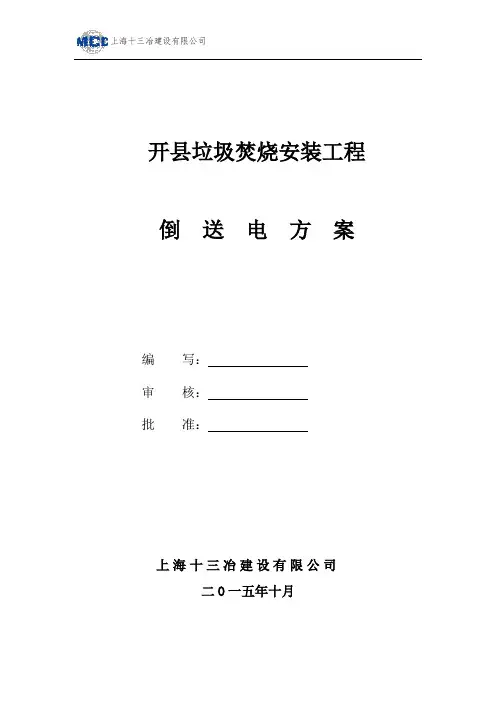 MCC 上海十三冶建设有限公司

开县垃圾焚烧安装工程

倒 送 电 方 案

编 写：

审 核：

批 准：

上海十三冶建设有限公司

二0一五年十月